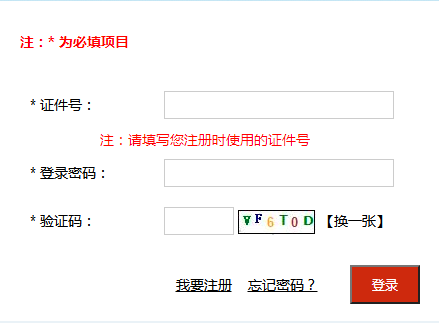 注：* 为必填项目

* 证件号：

注：请填写您注册时使用的证件号

* 登录密码：

* 验证码：

VF6T0D 【换一张】

我要注册 忘记密码？ 登录